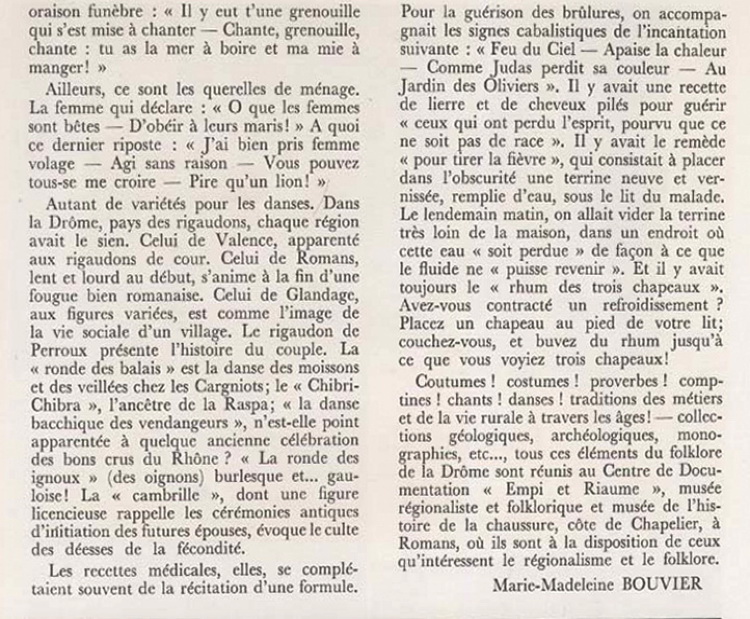 oraison funèbre : « Il y eut t'une grenouille qui s'est mise à chanter — Chante, grenouille, chante : tu as la mer à boire et ma mie à manger! »

Ailleurs, ce sont les querelles de ménage. La femme qui déclare : « O que les femmes sont bêtes — D'obéir à leurs maris! » A quoi ce dernier riposte : « J'ai bien pris femme volage — Agi sans raison — Vous pouvez tous-se me croire — Pire qu'un lion! »

Autant de variétés pour les danses. Dans la Drôme, pays des rigaudons, chaque région avait le sien. Celui de Valence, apparenté aux rigaudons de cour. Celui de Romans, lent et lourd au début, s'anime à la fin d'une fougue bien romanaise. Celui de Glandage, aux figures variées, est comme l'image de la vie sociale d'un village. Le rigaudon de Perroux présente l'histoire du couple. La « ronde des balais » est la danse des moissons et des veillées chez les Cargniots; le « Chibri-Chibra », l'ancêtre de la Raspa; « la danse bacchique des vendangeurs », n'est-elle point apparentée à quelque ancienne célébration des bons crus du Rhône ? « La ronde des ignoux » (des oignons) burlesque et... gauloise! La « cambrille », dont une figure licencieuse rappelle les cérémonies antiques d'initiation des futures épouses, évoque le culte des déesses de la fécondité.

Les recettes médicales, elles, se complétaient souvent de la récitation d'une formule. Pour la guérison des brûlures, on accompagnait les signes cabalistiques de l'incantation suivante : « Feu du Ciel — Apaise la chaleur — Comme Judas perdit sa couleur — Au Jardin des Oliviers ». Il y avait une recette de lierre et de cheveux pilés pour guérir « ceux qui ont perdu l'esprit, pourvu que ce ne soit pas de race ». Il y avait le remède « pour tirer la fièvre », qui consistait à placer dans l'obscurité une terrine neuve et vernissée, remplie d'eau, sous le lit du malade. Le lendemain matin, on allait vider la terrine très loin de la maison, dans un endroit où cette eau « soit perdue » de façon à ce que le fluide ne « puisse revenir ». Et il y avait toujours le « rhum des trois chapeaux ». Avez-vous contracté un refroidissement ? Placez un chapeau au pied de votre lit; couchez-vous, et buvez du rhum jusqu'à ce que vous voyiez trois chapeaux!

Coutumes ! costumes ! proverbes ! comptines ! chants ! danses ! traditions des métiers et de la vie rurale à travers les âges! — collections géologiques, archéologiques, monographies, etc..., tous ces éléments du folklore de la Drôme sont réunis au Centre de Documentation « Empi et Riaume », musée régionaliste et folklorique et musée de l'histoire de la chaussure, côte de Chapelier, à Romans, où ils sont à la disposition de ceux qu'intéressent le régionalisme et le folklore.

Marie-Madeleine BOUVIER